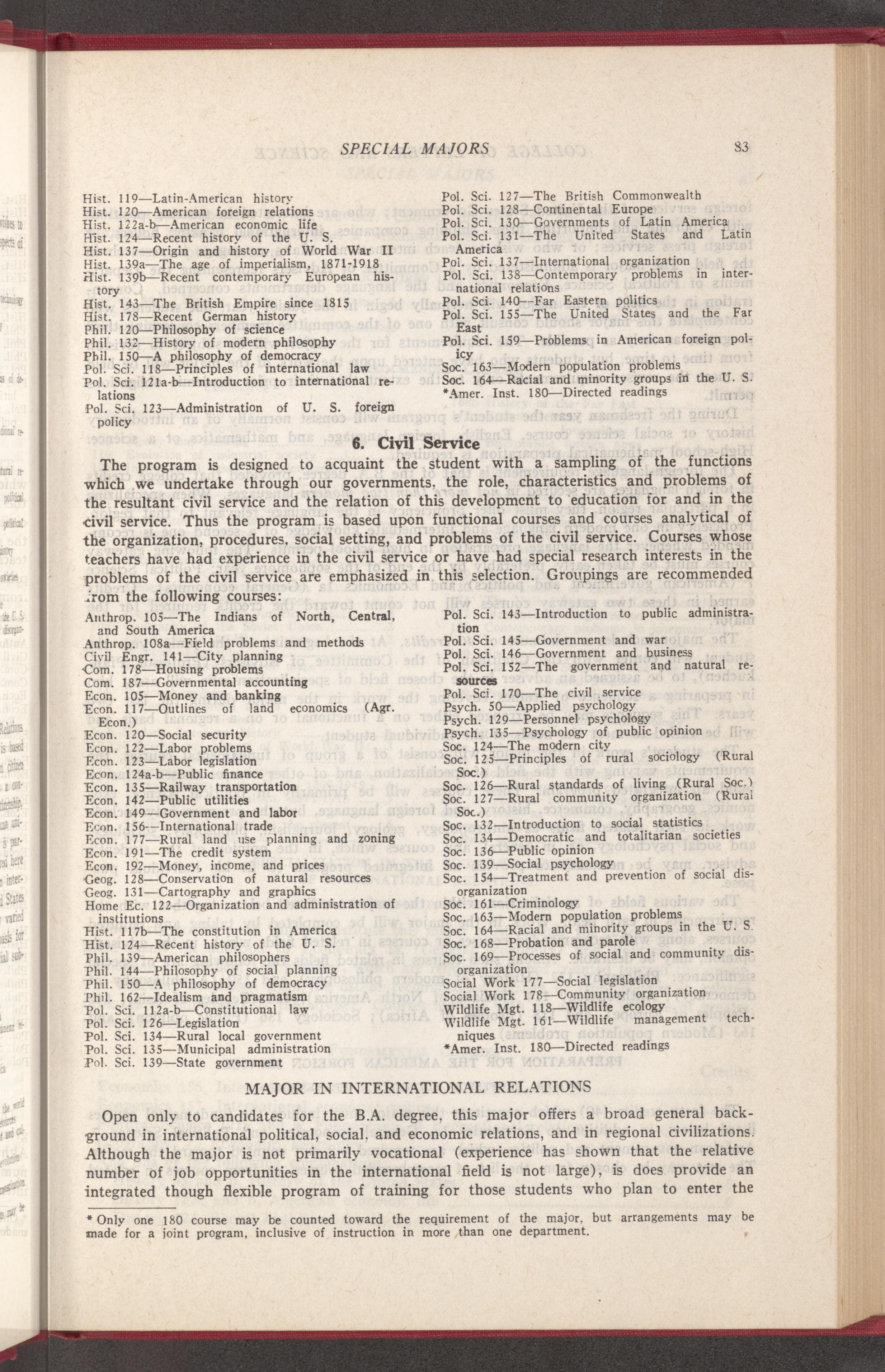 SPECIAL MAJORS 83

Hist. 119—Latin-American history
Hist. 120—American foreign relations
Hist. 122a-b—American economic life
Hist. 124—Recent history of the U. S.
Hist. 137—Origin and history of World War II
Hist. 139a—The age of imperialism, 1871-1918
Hist. 139b—Recent contemporary European history
Hist. 143—The British Empire since 1815
Hist. 178—Recent German history
Phil. 120—Philosophy of science
Phil. 132—History of modern philosophy
Phil. 150—A philosophy of democracy
Pol. Sci. 118—Principles of international law
Pol. Sci. 121a-b—Introduction to international relations
Pol. Sci. 123—Administration of U. S. foreign policy

Pol. Sci. 127—The British Commonwealth
Pol. Sci. 128—Continental Europe
Pol. Sci. 130—Governments of Latin America
Pol. Sci. 131—The United States and Latin America
Pol. Sci. 137—International organization
Pol. Sci. 138—Contemporary problems in international relations
Pol. Sci. 140—Far Eastern politics
Pol. Sci. 155—The United States and the Far East
Pol. Sci. 159—Problems in American foreign policy
Soc. 163—Modern population problems
Soc. 164—Racial and minority groups in the U. S.
*Amer. Inst. 180—Directed readings

6. Civil Service

The program is designed to acquaint the student with a sampling of the functions which we undertake through our governments, the role, characteristics and problems of the resultant civil service and the relation of this development to education for and in the civil service. Thus the program is based upon functional courses and courses analytical of the organization, procedures, social setting, and problems of the civil service. Courses whose teachers have had experience in the civil service or have had special research interests in the problems of the civil service are emphasized in this selection. Groupings are recommended from the following courses:

Anthrop. 105—The Indians of North, Central, and South America
Anthrop. 108a—Field problems and methods
Civil Engr. 141—City planning
Com. 178—Housing problems
Com. 187—Governmental accounting
Econ. 105—Money and banking
Econ. 117—Outlines of land economics (Agr. Econ.)
Econ. 120—Social security
Econ. 122—Labor problems
Econ. 123—Labor legislation
Econ. 124a-b—Public finance
Econ. 135—Railway transportation
Econ. 142—Public utilities
Econ. 149—Government and labor
Econ. 156—International trade
Econ. 177—Rural land use planning and zoning
Econ. 191—The credit system
Econ. 192—Money, income, and prices
Geog. 128—Conservation of natural resources
Geog. 131—Cartography and graphics
Home Ec. 122—Organization and administration of institutions
Hist. 117b—The constitution in America
Hist. 124—Recent history of the U. S.
Phil. 139—American philosophers
Phil. 144—Philosophy of social planning
Phil. 150—A philosophy of democracy
Phil. 162—Idealism and pragmatism
Pol. Sci. 112a-b—Constitutional law
Pol. Sci. 126—Legislation
Pol. Sci. 134—Rural local government
Pol. Sci. 135—Municipal administration
Pol. Sci. 139—State government

Pol. Sci. 143—Introduction to public administration
Pol. Sci. 145—Government and war
Pol. Sci. 146—Government and business
Pol. Sci. 152—The government and natural resources
Pol. Sci. 170—The civil service
Psych. 50—Applied psychology
Psych. 129—Personnel psychology
Psych. 135—Psychology of public opinion
Soc. 124—The modern city
Soc. 125—Principles of rural sociology (Rural Soc.)
Soc. 126—Rural standards of living (Rural Soc.)
Soc. 127—Rural community organization (Rural Soc.)
Soc. 132—Introduction to social statistics
Soc. 134—Democratic and totalitarian societies
Soc. 136—Public opinion
Soc. 139—Social psychology
Soc. 154—Treatment and prevention of social disorganization
Soc. 161—Criminology
Soc. 163—Modern population problems
Soc. 164—Racial and minority groups in the U. S.
Soc. 168—Probation and parole
Soc. 169—Processes of social and community disorganization
Social Work 177—Social legislation
Social Work 178—Community organization
Wildlife Mgt. 118—Wildlife ecology
Wildlife Mgt. 161—Wildlife management techniques
*Amer. Inst. 180—Directed readings

MAJOR IN INTERNATIONAL RELATIONS

Open only to candidates for the B.A. degree, this major offers a broad general background in international political, social, and economic relations, and in regional civilizations. Although the major is not primarily vocational (experience has shown that the relative number of job opportunities in the international field is not large), is does provide an integrated though flexible program of training for those students who plan to enter the

* Only one 180 course may be counted toward the requirement of the major, but arrangements may be made for a joint program, inclusive of instruction in more than one department.